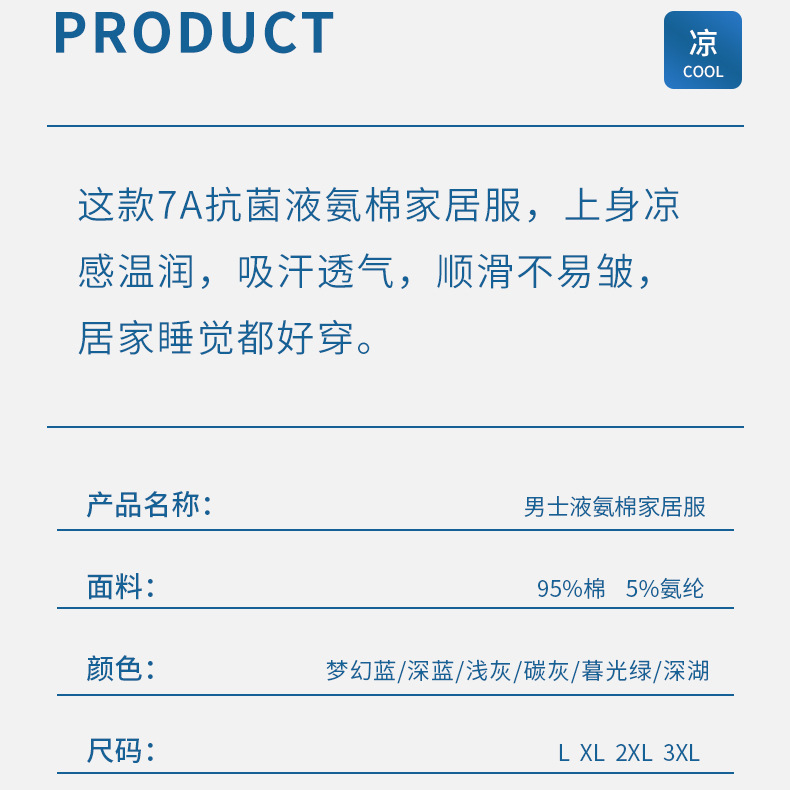 PRODUCT

凉
COOL

这款7A抗菌液氨棉家居服，上身凉感温润，吸汗透气，顺滑不易皱，居家睡觉都好穿。

产品名称：
男士液氨棉家居服

面料：
95%棉 5%氨纶

颜色：
梦幻蓝/深蓝/浅灰/碳灰/暮光绿/深湖

尺码：
L XL 2XL 3XL